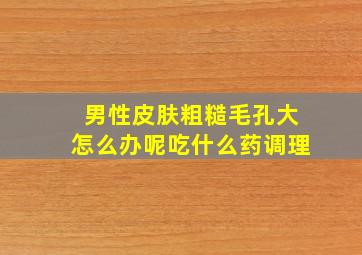 男性皮肤粗糙毛孔大
怎么办呢吃什么药调理